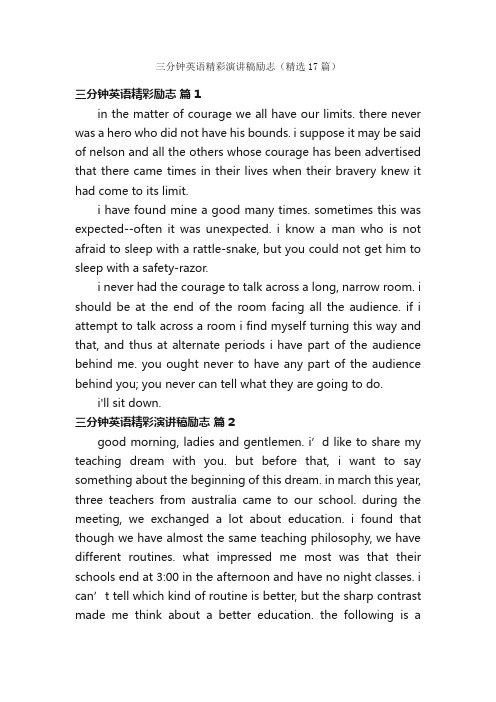 三分钟英语精彩演讲稿励志（精选 17 篇）

三分钟英语精彩励志 篇 1

in the matter of courage we all have our limits. there never was a hero who did not have his bounds. i suppose it may be said of nelson and all the others whose courage has been advertised that there came times in their lives when their bravery knew it had come to its limit.

i have found mine a good many times. sometimes this was expected--often it was unexpected. i know a man who is not afraid to sleep with a rattle-snake, but you could not get him to sleep with a safety-razor.

i never had the courage to talk across a long, narrow room. i should be at the end of the room facing all the audience. if i attempt to talk across a room i find myself turning this way and that, and thus at alternate periods i have part of the audience behind me. you ought never to have any part of the audience behind you; you never can tell what they are going to do.

i'll sit down.

三分钟英语精彩演讲稿励志 篇 2

good morning, ladies and gentlemen. i’d like to share my teaching dream with you. but before that, i want to say something about the beginning of this dream. in march this year, three teachers from australia came to our school. during the meeting, we exchanged a lot about education. i found that though we have almost the same teaching philosophy, we have different routines. what impressed me most was that their schools end at 3:00 in the afternoon and have no night classes. i can’t tell which kind of routine is better, but the sharp contrast made me think about a better education. the following is a